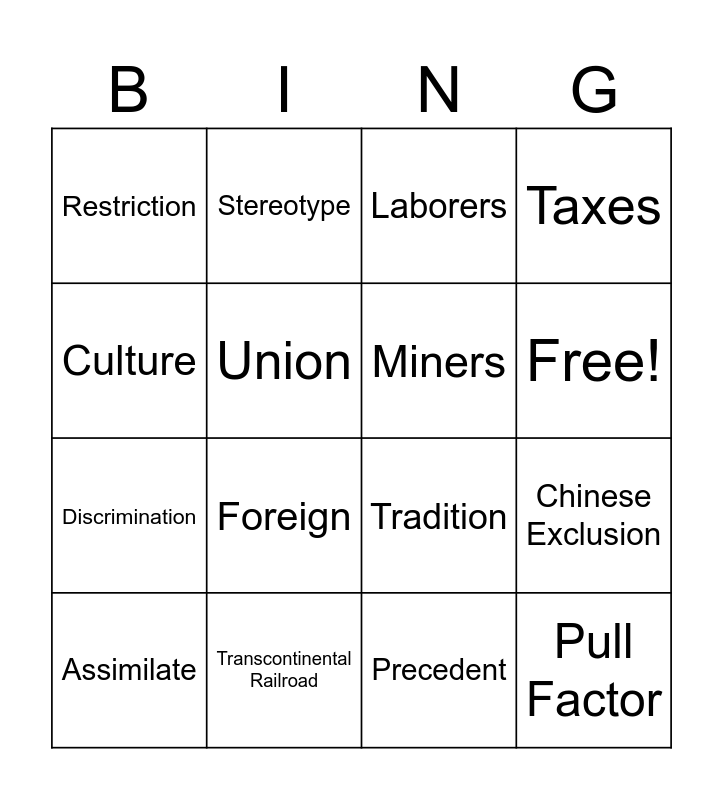 | B | I | N | G |
|---|---|---|---|
| Restriction | Stereotype | Laborers | Taxes |
| Culture | Union | Miners | Free! |
| Discrimination | Foreign | Tradition | Chinese Exclusion |
| Assimilate | Transcontinental Railroad | Precedent | Pull Factor |